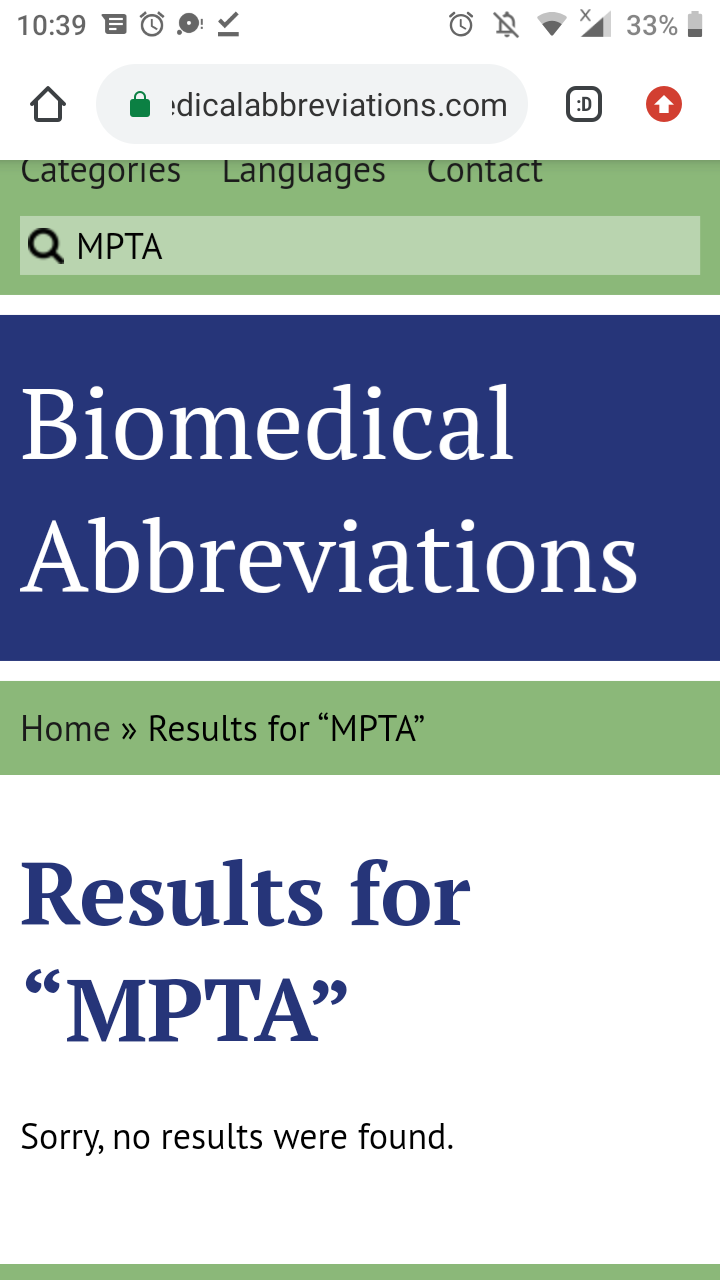 10:39 33%

edicalabbreviations.com

:D

Categories Languages Contact

MPTA

Biomedical Abbreviations

Home » Results for “MPTA”

Results for “MPTA”

Sorry, no results were found.